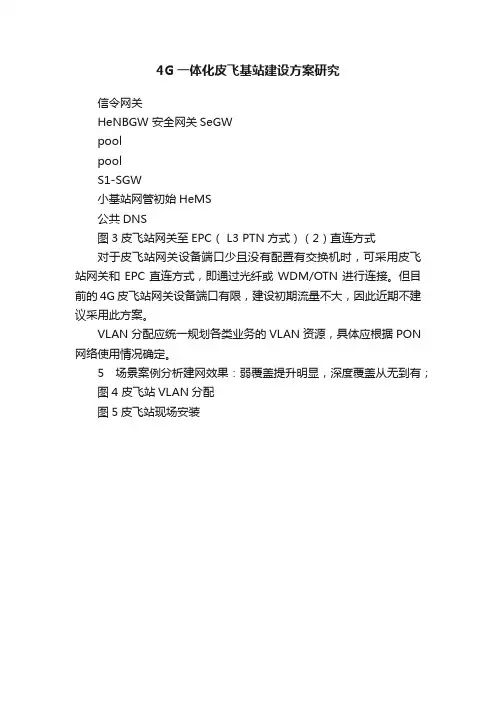 4G 一体化皮飞基站建设方案研究

信令网关

HeNBGW 安全网关 SeGW

pool

pool

S1-SGW

小基站网管初始 HeMS

公共 DNS

图 3 皮飞站网关至 EPC（ L3 PTN 方式）（2）直连方式

对于皮飞站网关设备端口少且没有配置有交换机时，可采用皮飞站网关和 EPC 直连方式，即通过光纤或 WDM/OTN 进行连接。但目前的 4G 皮飞站网关设备端口有限，建设初期流量不大，因此近期不建议采用此方案。

VLAN 分配应统一规划各类业务的 VLAN 资源，具体应根据 PON 网络使用情况确定。

5　场景案例分析建网效果：弱覆盖提升明显，深度覆盖从无到有；

图 4 皮飞站 VLAN 分配

图 5 皮飞站现场安装